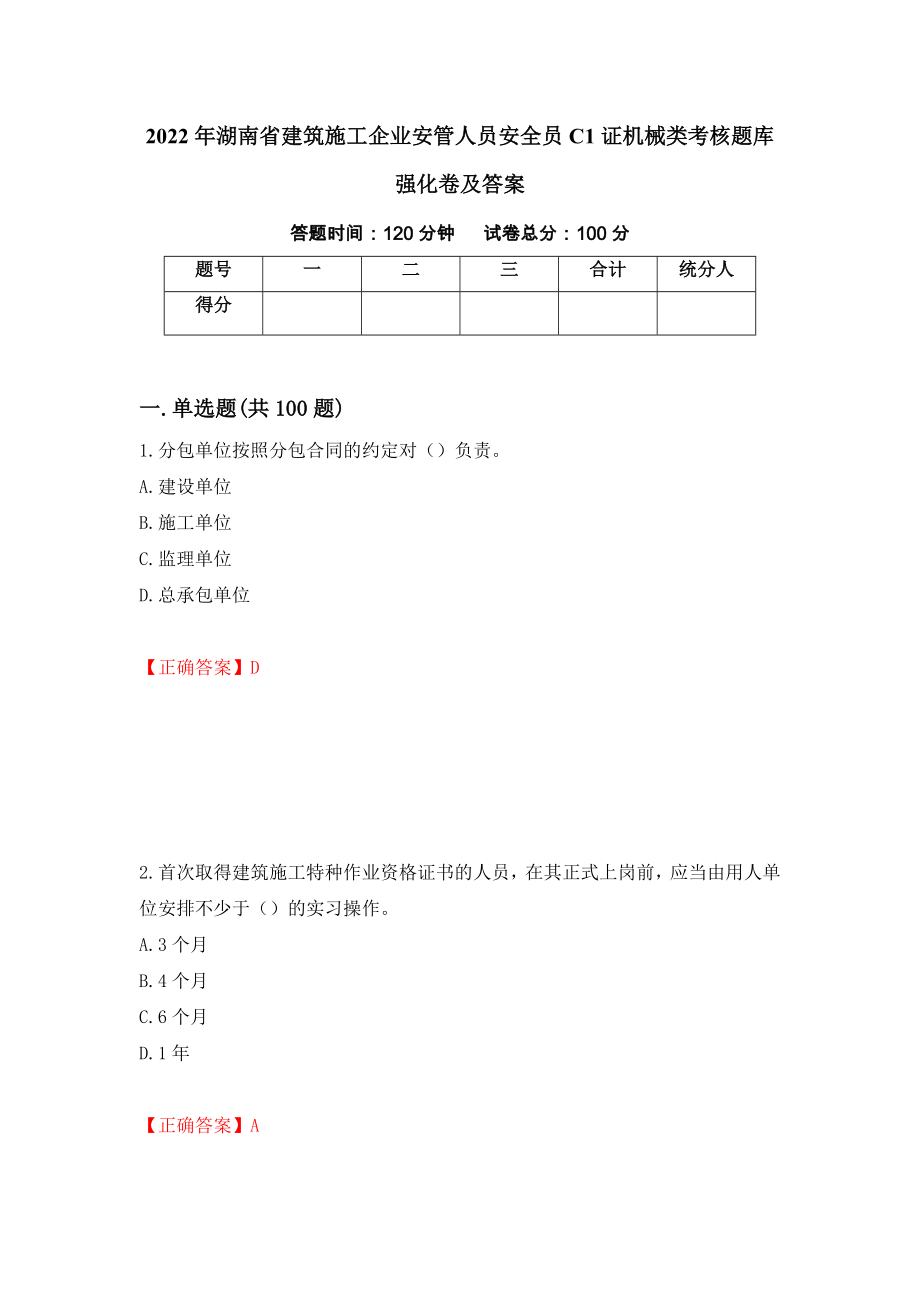 2022年湖南省建筑施工企业安管人员安全员C1证机械类考核题库强化卷及答案

答题时间：120分钟　　试卷总分：100分

| 题号 | 一 | 二 | 三 | 合计 | 统分人 |
|---|---|---|---|---|---|
| 得分 | | | | | |

一.单选题(共100题)

1.分包单位按照分包合同的约定对（）负责。

A.建设单位

B.施工单位

C.监理单位

D.总承包单位

【正确答案】D

2.首次取得建筑施工特种作业资格证书的人员，在其正式上岗前，应当由用人单位安排不少于（）的实习操作。

A.3个月

B.4个月

C.6个月

D.1年

【正确答案】A